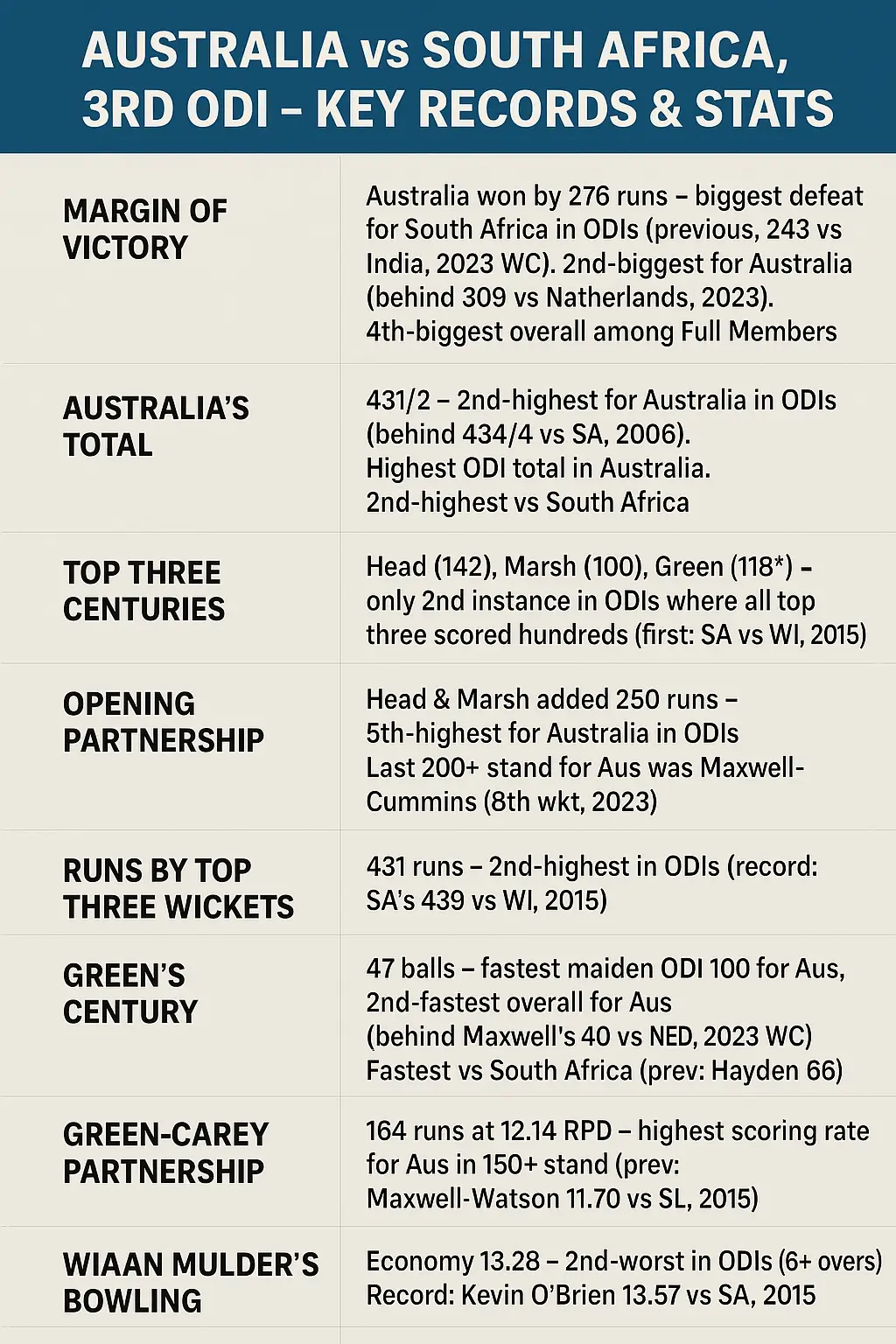 AUSTRALIA vs SOUTH AFRICA, 3RD ODI – KEY RECORDS & STATS

| | |
|---|---|
| MARGIN OF VICTORY | Australia won by 276 runs – biggest defeat for South Africa in ODIs (previous, 243 vs India, 2023 WC). 2nd-biggest for Australia (behind 309 vs Natherlands, 2023). 4th-biggest overall among Full Members |
| AUSTRALIA'S TOTAL | 431/2 – 2nd-highest for Australia in ODIs (behind 434/4 vs SA, 2006). Highest ODI total in Australia. 2nd-highest vs South Africa |
| TOP THREE CENTURIES | Head (142), Marsh (100), Green (118*) – only 2nd instance in ODIs where all top three scored hundreds (first: SA vs WI, 2015) |
| OPENING PARTNERSHIP | Head & Marsh added 250 runs – 5th-highest for Australia in ODIs Last 200+ stand for Aus was Maxwell-Cummins (8th wkt, 2023) |
| RUNS BY TOP THREE WICKETS | 431 runs – 2nd-highest in ODIs (record: SA's 439 vs WI, 2015) |
| GREEN'S CENTURY | 47 balls – fastest maiden ODI 100 for Aus, 2nd-fastest overall for Aus (behind Maxwell's 40 vs NED, 2023 WC) Fastest vs South Africa (prev: Hayden 66) |
| GREEN-CAREY PARTNERSHIP | 164 runs at 12.14 RPD – highest scoring rate for Aus in 150+ stand (prev: Maxwell-Watson 11.70 vs SL, 2015) |
| WIAAN MULDER'S BOWLING | Economy 13.28 – 2nd-worst in ODIs (6+ overs) Record: Kevin O'Brien 13.57 vs SA, 2015 |